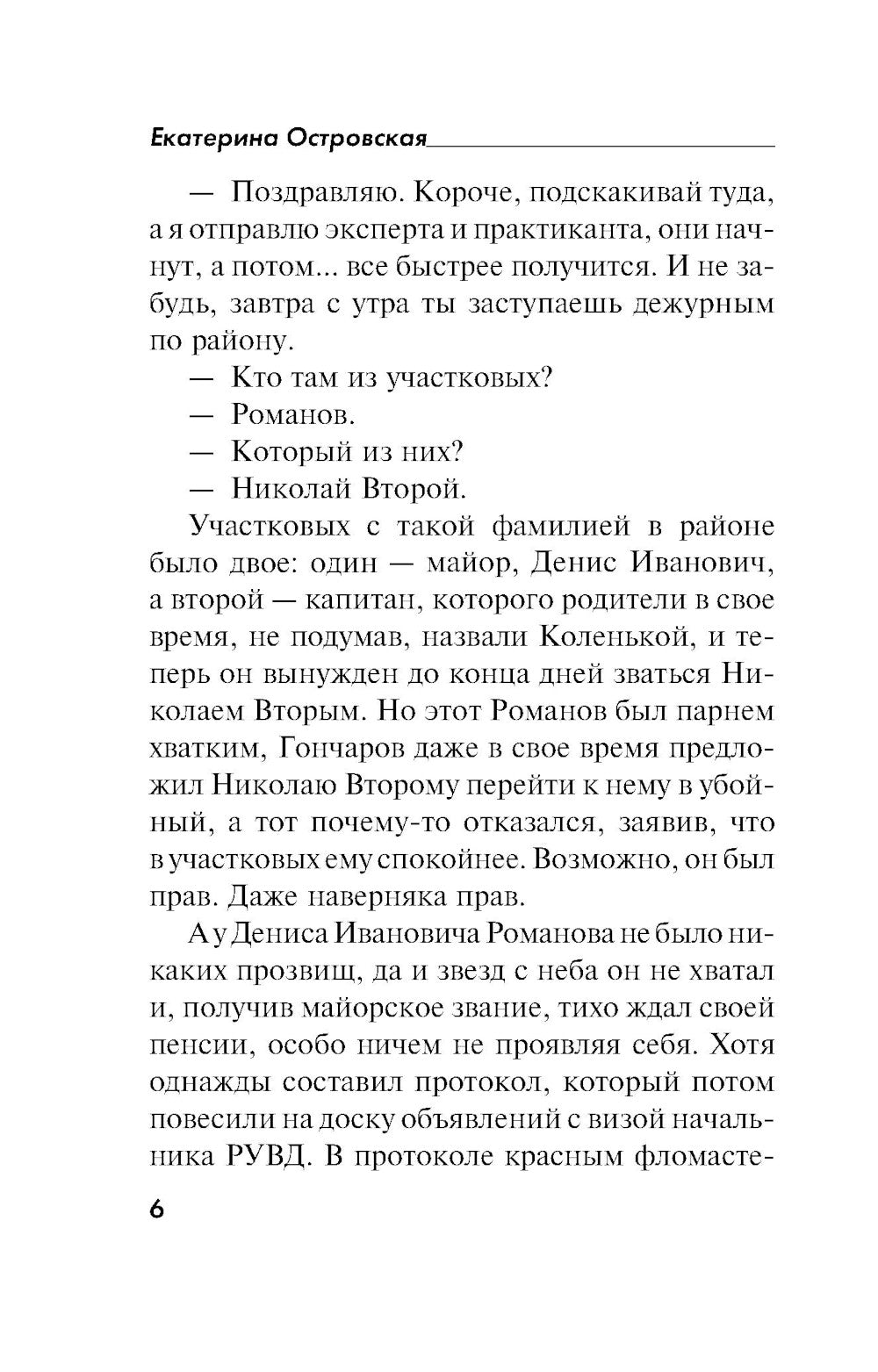 Екатерина Островская

— Поздравляю. Короче, подскакивай туда, а я отправлю эксперта и практиканта, они начнут, а потом... все быстрее получится. И не забудь, завтра с утра ты заступаешь дежурным по району.

— Кто там из участковых?

— Романов.

— Который из них?

— Николай Второй.

Участковых с такой фамилией в районе было двое: один — майор, Денис Иванович, а второй — капитан, которого родители в свое время, не подумав, назвали Коленькой, и теперь он вынужден до конца дней зваться Николаем Вторым. Но этот Романов был парнем хватким, Гончаров даже в свое время предложил Николаю Второму перейти к нему в убойный, а тот почему-то отказался, заявив, что в участковых ему спокойнее. Возможно, он был прав. Даже наверняка прав.

А у Дениса Ивановича Романова не было никаких прозвищ, да и звезд с неба он не хватал и, получив майорское звание, тихо ждал своей пенсии, особо ничем не проявляя себя. Хотя однажды составил протокол, который потом повесили на доску объявлений с визой начальника РУВД. В протоколе красным фломасте-

6